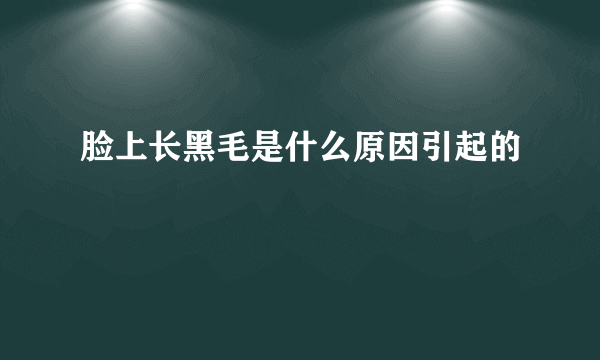 脸上长黑毛是什么原因引起的